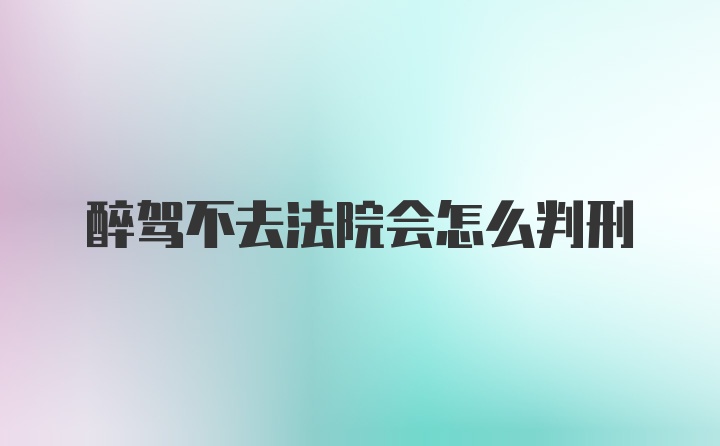 醉驾不去法院会怎么判刑